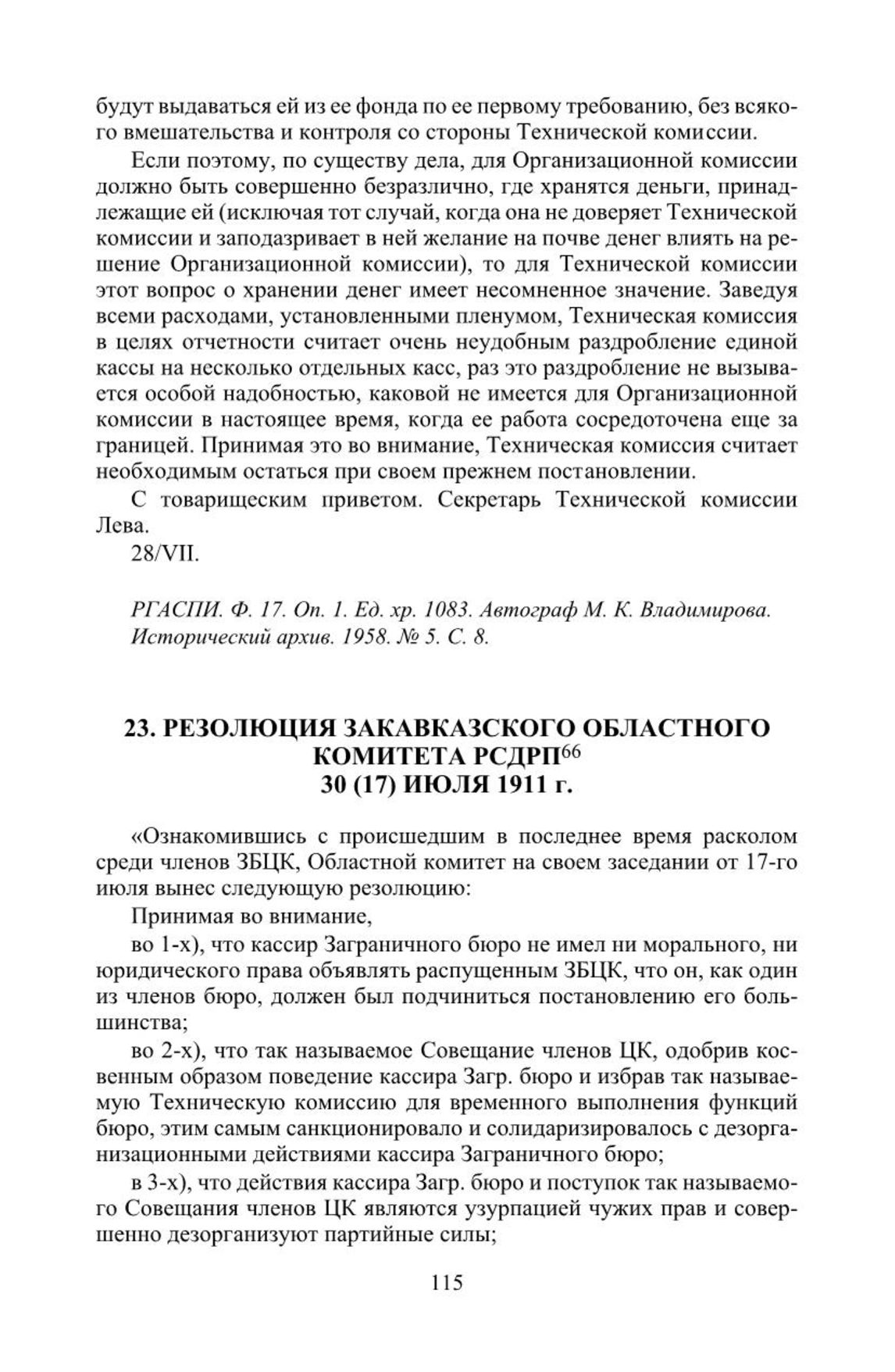 будут выдаваться ей из ее фонда по ее первому требованию, без всякого вмешательства и контроля со стороны Технической комиссии.

Если поэтому, по существу дела, для Организационной комиссии должно быть совершенно безразлично, где хранятся деньги, принадлежащие ей (исключая тот случай, когда она не доверяет Технической комиссии и заподазривает в ней желание на почве денег влиять на решение Организационной комиссии), то для Технической комиссии этот вопрос о хранении денег имеет несомненное значение. Заведуя всеми расходами, установленными пленумом, Техническая комиссия в целях отчетности считает очень неудобным раздробление единой кассы на несколько отдельных касс, раз это раздробление не вызывается особой надобностью, каковой не имеется для Организационной комиссии в настоящее время, когда ее работа сосредоточена еще за границей. Принимая это во внимание, Техническая комиссия считает необходимым остаться при своем прежнем постановлении.

С товарищеским приветом. Секретарь Технической комиссии Лева.

28/VII.

РГАСПИ. Ф. 17. Оп. 1. Ед. хр. 1083. Автограф М. К. Владимирова. Исторический архив. 1958. № 5. С. 8.

23. РЕЗОЛЮЦИЯ ЗАКАВКАЗСКОГО ОБЛАСТНОГО КОМИТЕТА РСДРП$^{66}$
30 (17) ИЮЛЯ 1911 г.

«Ознакомившись с происшедшим в последнее время расколом среди членов ЗБЦК, Областной комитет на своем заседании от 17-го июля вынес следующую резолюцию:

Принимая во внимание,

во 1-х), что кассир Заграничного бюро не имел ни морального, ни юридического права объявлять распущенным ЗБЦК, что он, как один из членов бюро, должен был подчиниться постановлению его большинства;

во 2-х), что так называемое Совещание членов ЦК, одобрив косвенным образом поведение кассира Загр. бюро и избрав так называемую Техническую комиссию для временного выполнения функций бюро, этим самым санкционировало и солидаризировалось с дезорганизационными действиями кассира Заграничного бюро;

в 3-х), что действия кассира Загр. бюро и поступок так называемого Совещания членов ЦК являются узурпацией чужих прав и совершенно дезорганизуют партийные силы;

115